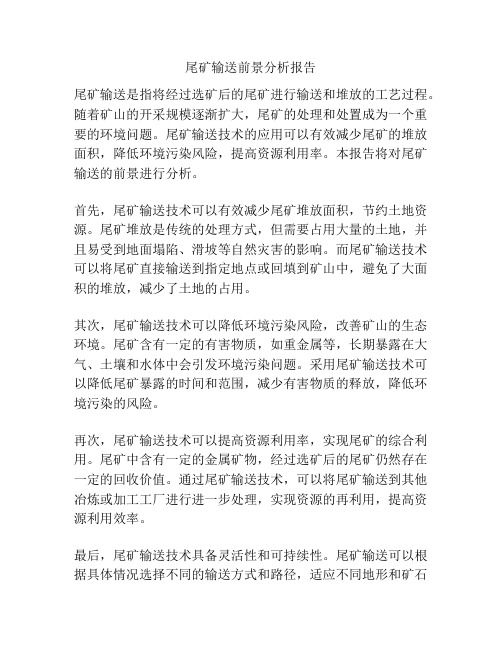 尾矿输送前景分析报告

尾矿输送是指将经过选矿后的尾矿进行输送和堆放的工艺过程。随着矿山的开采规模逐渐扩大，尾矿的处理和处置成为一个重要的环境问题。尾矿输送技术的应用可以有效减少尾矿的堆放面积，降低环境污染风险，提高资源利用率。本报告将对尾矿输送的前景进行分析。

首先，尾矿输送技术可以有效减少尾矿堆放面积，节约土地资源。尾矿堆放是传统的处理方式，但需要占用大量的土地，并且易受到地面塌陷、滑坡等自然灾害的影响。而尾矿输送技术可以将尾矿直接输送到指定地点或回填到矿山中，避免了大面积的堆放，减少了土地的占用。

其次，尾矿输送技术可以降低环境污染风险，改善矿山的生态环境。尾矿含有一定的有害物质，如重金属等，长期暴露在大气、土壤和水体中会引发环境污染问题。采用尾矿输送技术可以降低尾矿暴露的时间和范围，减少有害物质的释放，降低环境污染的风险。

再次，尾矿输送技术可以提高资源利用率，实现尾矿的综合利用。尾矿中含有一定的金属矿物，经过选矿后的尾矿仍然存在一定的回收价值。通过尾矿输送技术，可以将尾矿输送到其他冶炼或加工工厂进行进一步处理，实现资源的再利用，提高资源利用效率。

最后，尾矿输送技术具备灵活性和可持续性。尾矿输送可以根据具体情况选择不同的输送方式和路径，适应不同地形和矿石